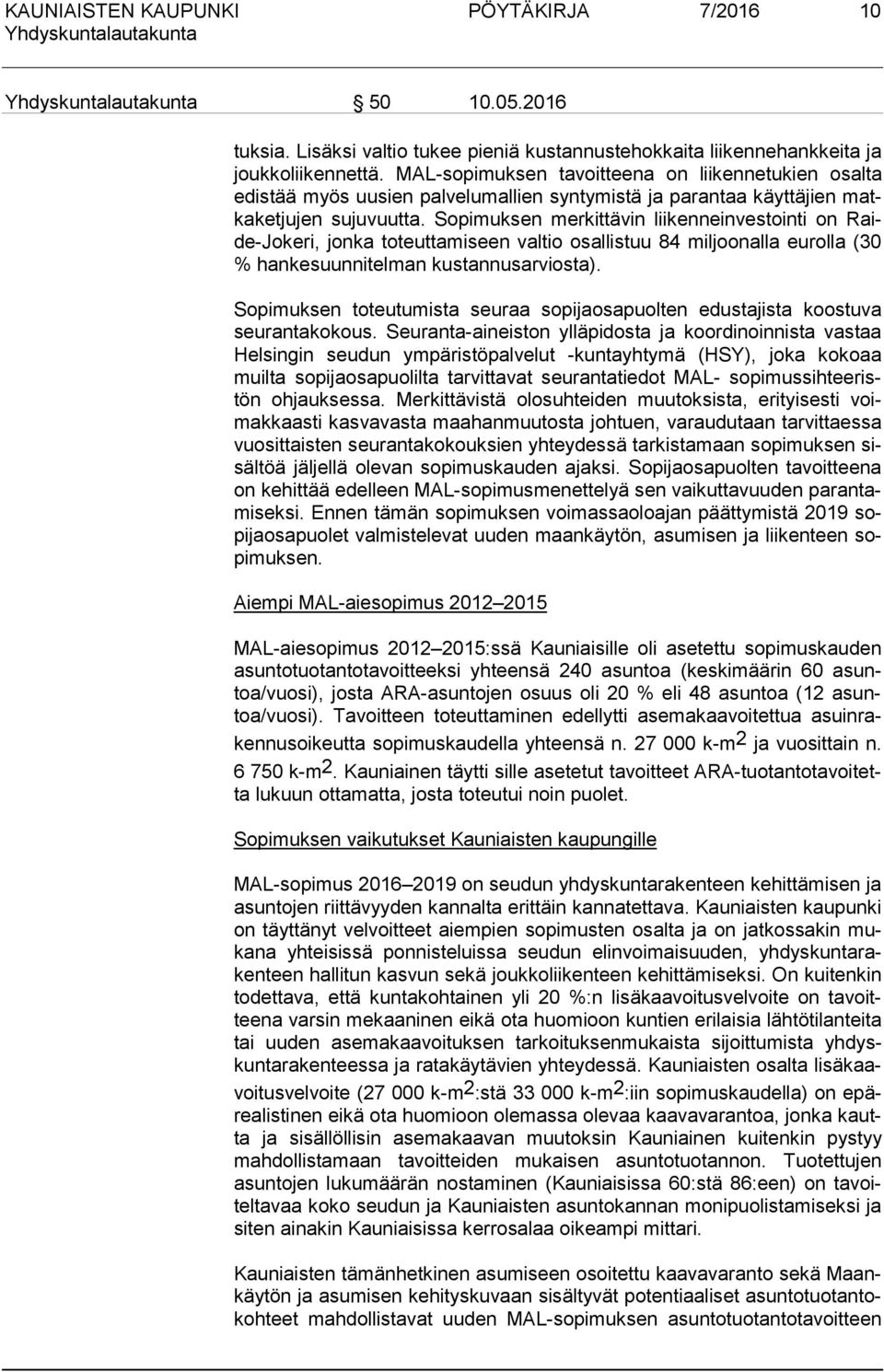 KAUNIAISTEN KAUPUNKI PÖYTÄKIRJA 7/2016 10
Yhdyskuntalautakunta

Yhdyskuntalautakunta 50 10.05.2016

tuksia. Lisäksi valtio tukee pieniä kustannustehokkaita liikennehankkeita ja joukkoliikennettä. MAL-sopimuksen tavoitteena on liikennetukien osalta edistää myös uusien palvelumallien syntymistä ja parantaa käyttäjien matkaketjujen sujuvuutta. Sopimuksen merkittävin liikenneinvestointi on Raide-Jokeri, jonka toteuttamiseen valtio osallistuu 84 miljoonalla eurolla (30 % hankesuunnitelman kustannusarviosta).

Sopimuksen toteutumista seuraa sopijaosapuolten edustajista koostuva seurantakokous. Seuranta-aineiston ylläpidosta ja koordinoinnista vastaa Helsingin seudun ympäristöpalvelut -kuntayhtymä (HSY), joka kokoaa muilta sopijaosapuolilta tarvittavat seurantatiedot MAL- sopimussihteeristön ohjauksessa. Merkittävistä olosuhteiden muutoksista, erityisesti voimakkaasti kasvavasta maahanmuutosta johtuen, varaudutaan tarvittaessa vuosittaisten seurantakokouksien yhteydessä tarkistamaan sopimuksen sisältöä jäljellä olevan sopimuskauden ajaksi. Sopijaosapuolten tavoitteena on kehittää edelleen MAL-sopimusmenettelyä sen vaikuttavuuden parantamiseksi. Ennen tämän sopimuksen voimassaoloajan päättymistä 2019 sopijaosapuolet valmistelevat uuden maankäytön, asumisen ja liikenteen sopimuksen.

Aiempi MAL-aiesopimus 2012 2015

MAL-aiesopimus 2012 2015:ssä Kauniaisille oli asetettu sopimuskauden asuntotuotantotavoitteeksi yhteensä 240 asuntoa (keskimäärin 60 asuntoa/vuosi), josta ARA-asuntojen osuus oli 20 % eli 48 asuntoa (12 asuntoa/vuosi). Tavoitteen toteuttaminen edellytti asemakaavoitettua asuinrakennusoikeutta sopimuskaudella yhteensä n. 27 000 k-m$^2$ ja vuosittain n. 6 750 k-m$^2$. Kauniainen täytti sille asetetut tavoitteet ARA-tuotantotavoitetta lukuun ottamatta, josta toteutui noin puolet.

Sopimuksen vaikutukset Kauniaisten kaupungille

MAL-sopimus 2016 2019 on seudun yhdyskuntarakenteen kehittämisen ja asuntojen riittävyyden kannalta erittäin kannatettava. Kauniaisten kaupunki on täyttänyt velvoitteet aiempien sopimusten osalta ja on jatkossakin mukana yhteisissä ponnisteluissa seudun elinvoimaisuuden, yhdyskuntarakenteen hallitun kasvun sekä joukkoliikenteen kehittämiseksi. On kuitenkin todettava, että kuntakohtainen yli 20 %:n lisäkaavoitusvelvoite on tavoitteena varsin mekaaninen eikä ota huomioon kuntien erilaisia lähtötilanteita tai uuden asemakaavoituksen tarkoituksenmukaista sijoittumista yhdyskuntarakenteessa ja ratakäytävien yhteydessä. Kauniaisten osalta lisäkaavoitusvelvoite (27 000 k-m$^2$:stä 33 000 k-m$^2$:iin sopimuskaudella) on epärealistinen eikä ota huomioon olemassa olevaa kaavavarantoa, jonka kautta ja sisällöllisin asemakaavan muutoksin Kauniainen kuitenkin pystyy mahdollistamaan tavoitteiden mukaisen asuntotuotannon. Tuotettujen asuntojen lukumäärän nostaminen (Kauniaisissa 60:stä 86:een) on tavoiteltavaa koko seudun ja Kauniaisten asuntokannan monipuolistamiseksi ja siten ainakin Kauniaisissa kerrosalaa oikeampi mittari.

Kauniaisten tämänhetkinen asumiseen osoitettu kaavavaranto sekä Maankäytön ja asumisen kehityskuvaan sisältyvät potentiaaliset asuntotuotantokohteet mahdollistavat uuden MAL-sopimuksen asuntotuotantotavoitteen